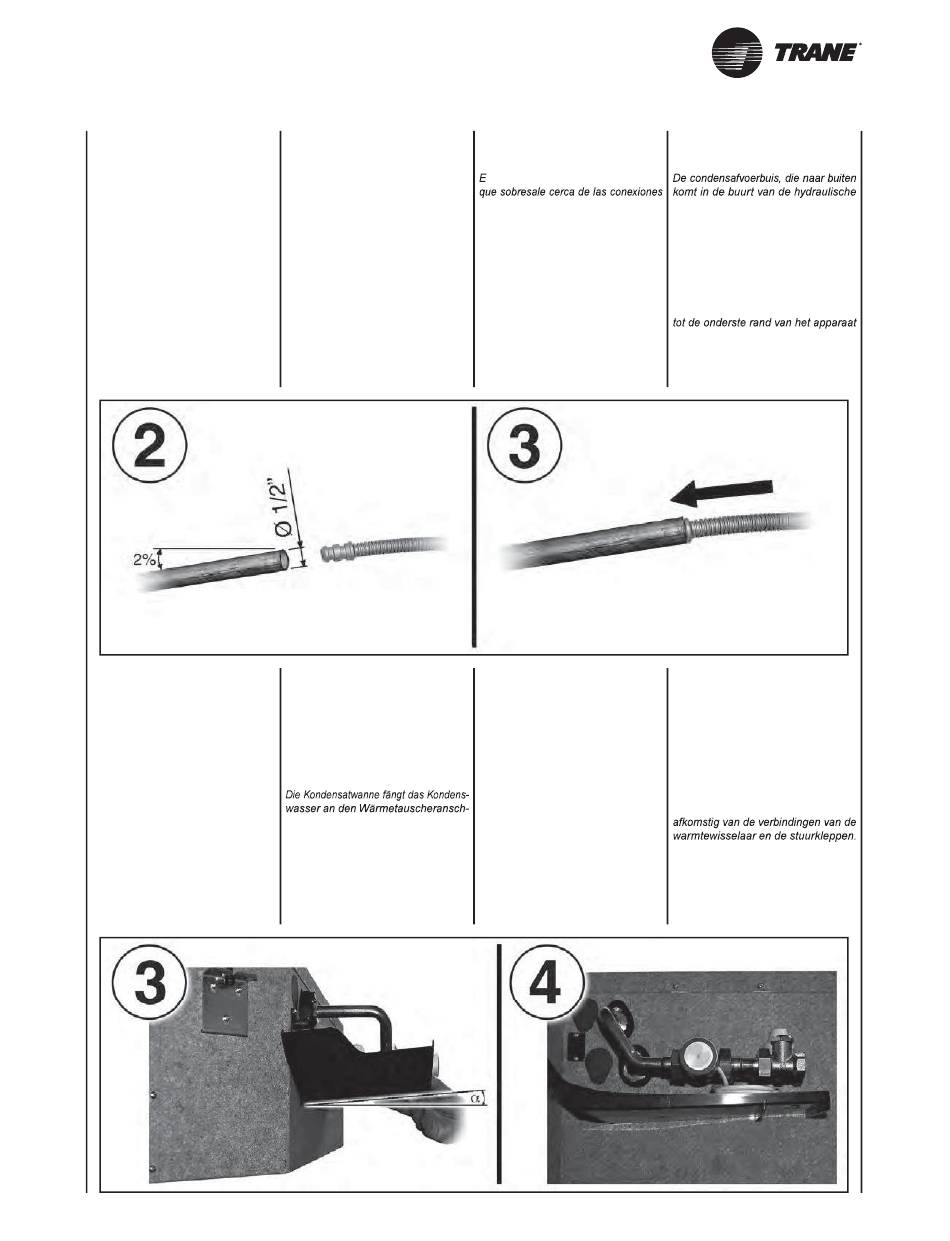 TRANE

E
que sobresale cerca de las conexiones

De condensafvoerbuis, die naar buiten komt in de buurt van de hydraulische

tot de onderste rand van het apparaat

2

2%

Ø 1/2"

3

Die Kondensatwanne fängt das Kondenswasser an den Wärmetauscheransch-

afkomstig van de verbindingen van de warmtewisselaar en de stuurkleppen.

3

4